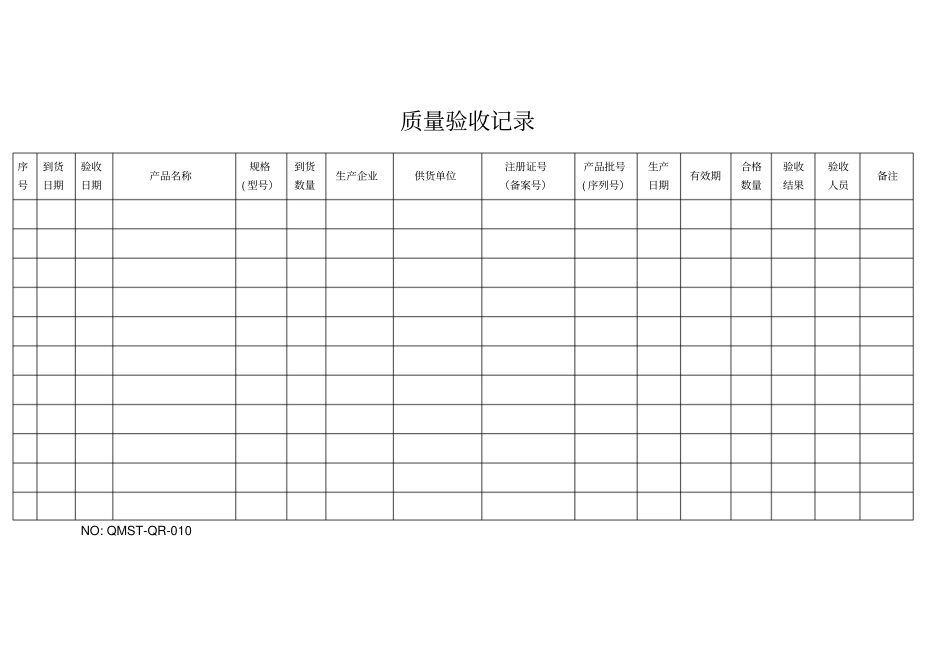 质量验收记录

| 序号 | 到货日期 | 验收日期 | 产品名称 | 规格（型号） | 到货数量 | 生产企业 | 供货单位 | 注册证号（备案号） | 产品批号（序列号） | 生产日期 | 有效期 | 合格数量 | 验收结果 | 验收人员 | 备注 |
|---|---|---|---|---|---|---|---|---|---|---|---|---|---|---|---|
| | | | | | | | | | | | | | | | |
| | | | | | | | | | | | | | | | |
| | | | | | | | | | | | | | | | |
| | | | | | | | | | | | | | | | |
| | | | | | | | | | | | | | | | |
| | | | | | | | | | | | | | | | |
| | | | | | | | | | | | | | | | |
| | | | | | | | | | | | | | | | |
| | | | | | | | | | | | | | | | |
| | | | | | | | | | | | | | | | |
| | | | | | | | | | | | | | | | |

NO: QMST-QR-010